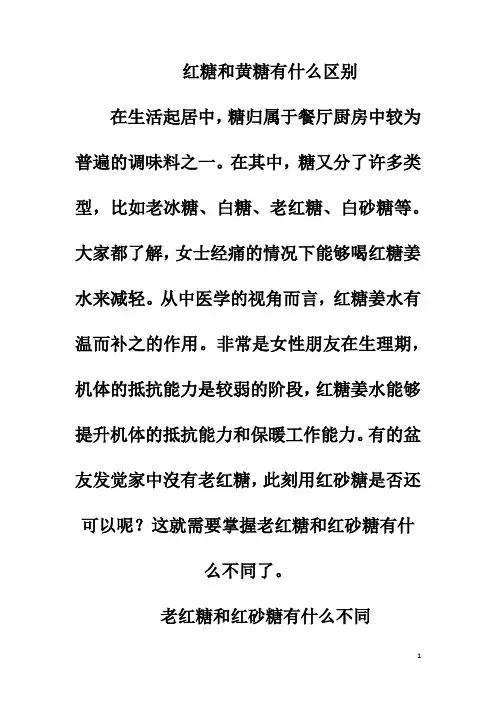 红糖和黄糖有什么区别

在生活起居中，糖归属于餐厅厨房中较为普遍的调味料之一。在其中，糖又分了许多类型，比如老冰糖、白糖、老红糖、白砂糖等。大家都了解，女士经痛的情况下能够喝红糖姜水来减轻。从中医学的视角而言，红糖姜水有温而补之的作用。非常是女性朋友在生理期，机体的抵抗能力是较弱的阶段，红糖姜水能够提升机体的抵抗能力和保暖工作能力。有的盆友发觉家中沒有老红糖，此刻用红砂糖是否还可以呢？这就需要掌握老红糖和红砂糖有什么不同了。

老红糖和红砂糖有什么不同

1